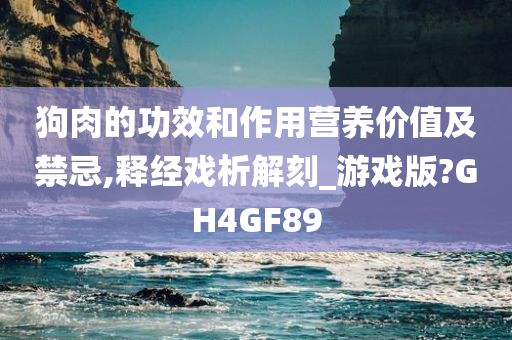 狗肉的功效和作用营养价值及禁忌,释经戏析解刻_游戏版?GH4GF89